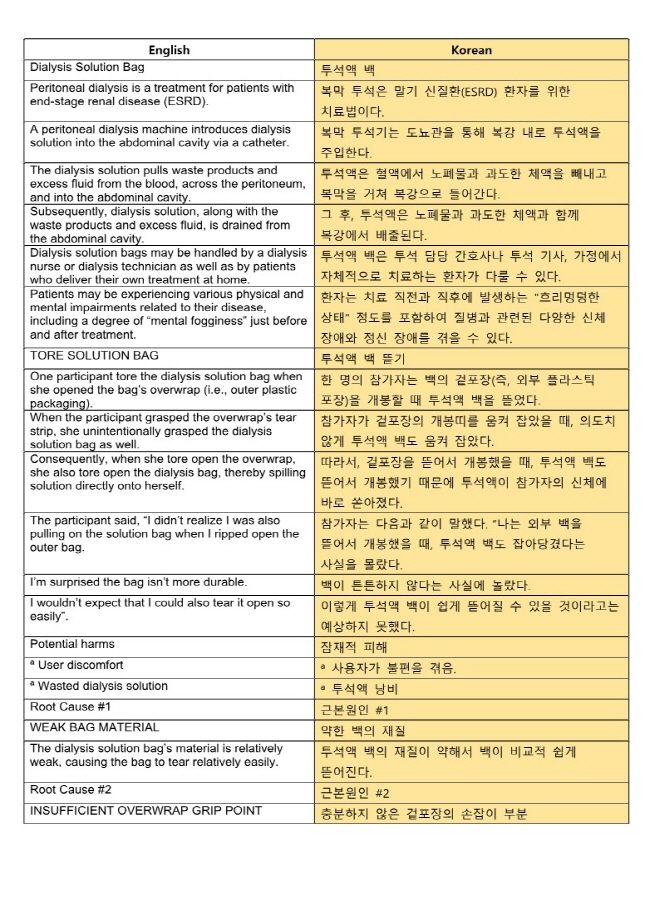 | English | Korean |
|---|---|
| Dialysis Solution Bag | 투석액 백 |
| Peritoneal dialysis is a treatment for patients with end-stage renal disease (ESRD). | 복막 투석은 말기 신질환(ESRD) 환자를 위한 치료법이다. |
| A peritoneal dialysis machine introduces dialysis solution into the abdominal cavity via a catheter. | 복막 투석기는 도뇨관을 통해 복강 내로 투석액을 주입한다. |
| The dialysis solution pulls waste products and excess fluid from the blood, across the peritoneum, and into the abdominal cavity. | 투석액은 혈액에서 노폐물과 과도한 체액을 빼내고 복막을 거쳐 복강으로 들어간다. |
| Subsequently, dialysis solution, along with the waste products and excess fluid, is drained from the abdominal cavity. | 그 후, 투석액은 노폐물과 과도한 체액과 함께 복강에서 배출된다. |
| Dialysis solution bags may be handled by a dialysis nurse or dialysis technician as well as by patients who deliver their own treatment at home. | 투석액 백은 투석 담당 간호사나 투석 기사, 가정에서 자체적으로 치료하는 환자가 다룰 수 있다. |
| Patients may be experiencing various physical and mental impairments related to their disease, including a degree of "mental fogginess" just before and after treatment. | 환자는 치료 직전과 직후에 발생하는 "흐리멍덩한 상태" 정도를 포함하여 질병과 관련된 다양한 신체 장애와 정신 장애를 겪을 수 있다. |
| TORE SOLUTION BAG | 투석액 백 뜯기 |
| One participant tore the dialysis solution bag when she opened the bag's overwrap (i.e., outer plastic packaging). | 한 명의 참가자는 백의 겉포장(즉, 외부 플라스틱 포장)을 개봉할 때 투석액 백을 뜯었다. |
| When the participant grasped the overwrap's tear strip, she unintentionally grasped the dialysis solution bag as well. | 참가자가 겉포장의 개봉띠를 움켜 잡았을 때, 의도치 않게 투석액 백도 움켜 잡았다. |
| Consequently, when she tore open the overwrap, she also tore open the dialysis bag, thereby spilling solution directly onto herself. | 따라서, 겉포장을 뜯어서 개봉했을 때, 투석액 백도 뜯어서 개봉했기 때문에 투석액이 참가자의 신체에 바로 쏟아졌다. |
| The participant said, "I didn't realize I was also pulling on the solution bag when I ripped open the outer bag. | 참가자는 다음과 같이 말했다. "나는 외부 백을 뜯어서 개봉했을 때, 투석액 백도 잡아당겼다는 사실을 몰랐다. |
| I'm surprised the bag isn't more durable. | 백이 튼튼하지 않다는 사실에 놀랐다. |
| I wouldn't expect that I could also tear it open so easily". | 이렇게 투석액 백이 쉽게 뜯어질 수 있을 것이라고는 예상하지 못했다. |
| Potential harms | 잠재적 피해 |
| ª User discomfort | ª 사용자가 불편을 겪음. |
| ª Wasted dialysis solution | ª 투석액 낭비 |
| Root Cause #1 | 근본원인 #1 |
| WEAK BAG MATERIAL | 약한 백의 재질 |
| The dialysis solution bag's material is relatively weak, causing the bag to tear relatively easily. | 투석액 백의 재질이 약해서 백이 비교적 쉽게 뜯어진다. |
| Root Cause #2 | 근본원인 #2 |
| INSUFFICIENT OVERWRAP GRIP POINT | 충분하지 않은 겉포장의 손잡이 부분 |